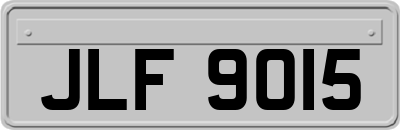 JLF 9015